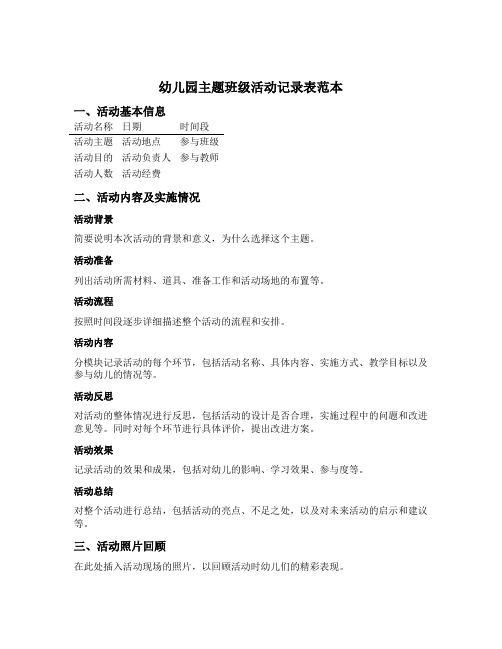 幼儿园主题班级活动记录表范本

一、活动基本信息

| 活动名称 | 日期 | 时间段 |
|---|---|---|
| 活动主题 | 活动地点 | 参与班级 |
| 活动目的 | 活动负责人 | 参与教师 |
| 活动人数 | 活动经费 | |

二、活动内容及实施情况

活动背景

简要说明本次活动的背景和意义，为什么选择这个主题。

活动准备

列出活动所需材料、道具、准备工作和活动场地的布置等。

活动流程

按照时间段逐步详细描述整个活动的流程和安排。

活动内容

分模块记录活动的每个环节，包括活动名称、具体内容、实施方式、教学目标以及参与幼儿的情况等。

活动反思

对活动的整体情况进行反思，包括活动的设计是否合理，实施过程中的问题和改进意见等。同时对每个环节进行具体评价，提出改进方案。

活动效果

记录活动的效果和成果，包括对幼儿的影响、学习效果、参与度等。

活动总结

对整个活动进行总结，包括活动的亮点、不足之处，以及对未来活动的启示和建议等。

三、活动照片回顾

在此处插入活动现场的照片，以回顾活动时幼儿们的精彩表现。